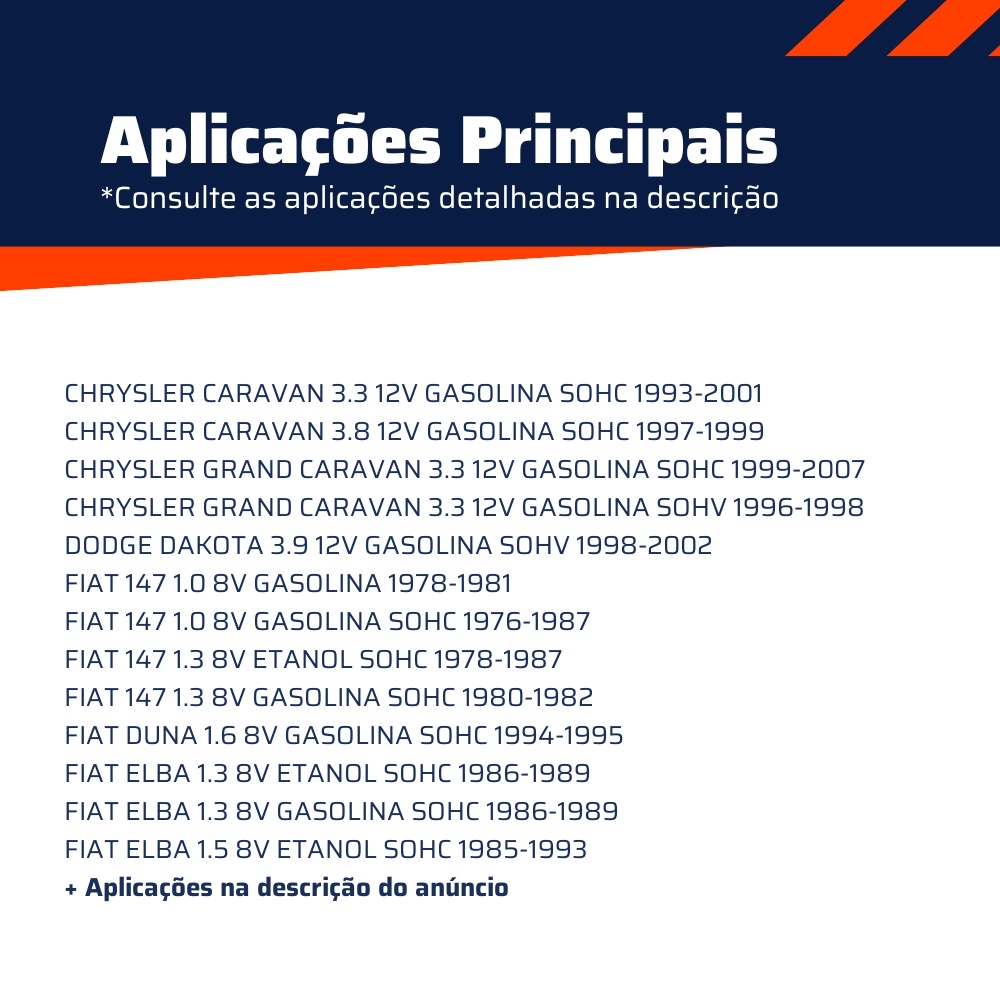 Aplicações Principais
*Consulte as aplicações detalhadas na descrição

CHRYSLER CARAVAN 3.3 12V GASOLINA SOHC 1993-2001
CHRYSLER CARAVAN 3.8 12V GASOLINA SOHC 1997-1999
CHRYSLER GRAND CARAVAN 3.3 12V GASOLINA SOHC 1999-2007
CHRYSLER GRAND CARAVAN 3.3 12V GASOLINA SOHV 1996-1998
DODGE DAKOTA 3.9 12V GASOLINA SOHV 1998-2002
FIAT 147 1.0 8V GASOLINA 1978-1981
FIAT 147 1.0 8V GASOLINA SOHC 1976-1987
FIAT 147 1.3 8V ETANOL SOHC 1978-1987
FIAT 147 1.3 8V GASOLINA SOHC 1980-1982
FIAT DUNA 1.6 8V GASOLINA SOHC 1994-1995
FIAT ELBA 1.3 8V ETANOL SOHC 1986-1989
FIAT ELBA 1.3 8V GASOLINA SOHC 1986-1989
FIAT ELBA 1.5 8V ETANOL SOHC 1985-1993
+ Aplicações na descrição do anúncio